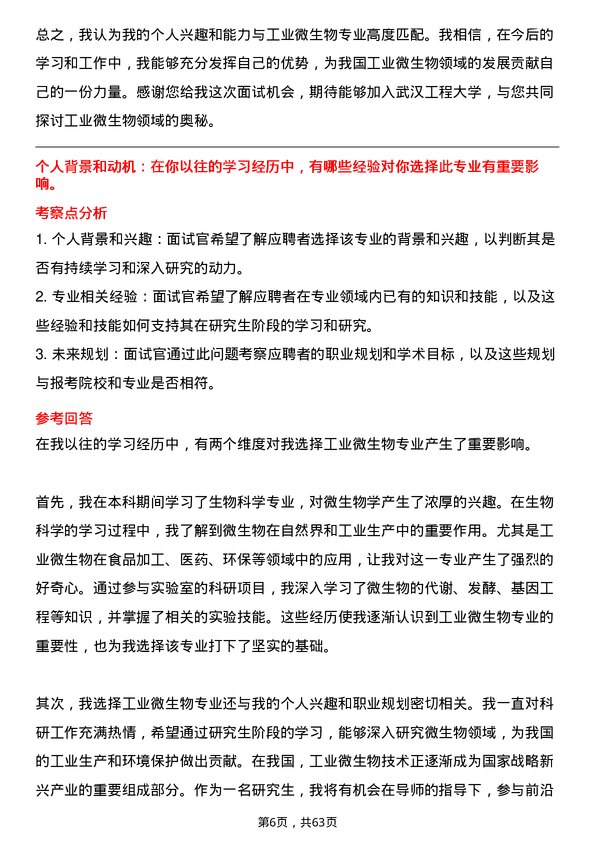 总之，我认为我的个人兴趣和能力与工业微生物专业高度匹配。我相信，在今后的学习和工作中，我能够充分发挥自己的优势，为我国工业微生物领域的发展贡献自己的一份力量。感谢您给我这次面试机会，期待能够加入武汉工程大学，与您共同探讨工业微生物领域的奥秘。

个人背景和动机：在你以往的学习经历中，有哪些经验对你选择此专业有重要影响。

考察点分析

1. 个人背景和兴趣：面试官希望了解应聘者选择该专业的背景和兴趣，以判断其是否有持续学习和深入研究的动力。

2. 专业相关经验：面试官希望了解应聘者在专业领域内已有的知识和技能，以及这些经验和技能如何支持其在研究生阶段的学习和研究。

3. 未来规划：面试官通过此问题考察应聘者的职业规划和学术目标，以及这些规划与报考院校和专业是否相符。

参考回答

在我以往的学习经历中，有两个维度对我选择工业微生物专业产生了重要影响。

首先，我在本科期间学习了生物科学专业，对微生物学产生了浓厚的兴趣。在生物科学的学习过程中，我了解到微生物在自然界和工业生产中的重要作用。尤其是工业微生物在食品加工、医药、环保等领域中的应用，让我对这一专业产生了强烈的好奇心。通过参与实验室的科研项目，我深入学习了微生物的代谢、发酵、基因工程等知识，并掌握了相关的实验技能。这些经历使我逐渐认识到工业微生物专业的重要性，也为我选择该专业打下了坚实的基础。

其次，我选择工业微生物专业还与我的个人兴趣和职业规划密切相关。我一直对科研工作充满热情，希望通过研究生阶段的学习，能够深入研究微生物领域，为我国的工业生产和环境保护做出贡献。在我国，工业微生物技术正逐渐成为国家战略新兴产业的重要组成部分。作为一名研究生，我将有机会在导师的指导下，参与前沿

第6页，共63页